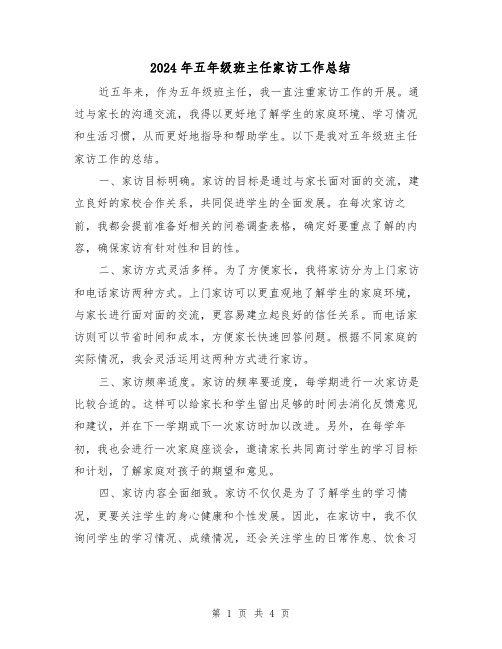 2024年五年级班主任家访工作总结

近五年来，作为五年级班主任，我一直注重家访工作的开展。通过与家长的沟通交流，我得以更好地了解学生的家庭环境、学习情况和生活习惯，从而更好地指导和帮助学生。以下是我对五年级班主任家访工作的总结。

一、家访目标明确。家访的目标是通过与家长面对面的交流，建立良好的家校合作关系，共同促进学生的全面发展。在每次家访之前，我都会提前准备好相关的问卷调查表格，确定好要重点了解的内容，确保家访有针对性和目的性。

二、家访方式灵活多样。为了方便家长，我将家访分为上门家访和电话家访两种方式。上门家访可以更直观地了解学生的家庭环境，与家长进行面对面的交流，更容易建立起良好的信任关系。而电话家访则可以节省时间和成本，方便家长快速回答问题。根据不同家庭的实际情况，我会灵活运用这两种方式进行家访。

三、家访频率适度。家访的频率要适度，每学期进行一次家访是比较合适的。这样可以给家长和学生留出足够的时间去消化反馈意见和建议，并在下一学期或下一次家访时加以改进。另外，在每学年初，我也会进行一次家庭座谈会，邀请家长共同商讨学生的学习目标和计划，了解家庭对孩子的期望和意见。

四、家访内容全面细致。家访不仅仅是为了了解学生的学习情况，更要关注学生的身心健康和个性发展。因此，在家访中，我不仅询问学生的学习情况、成绩情况，还会关注学生的日常作息、饮食习

第 1 页 共 4 页